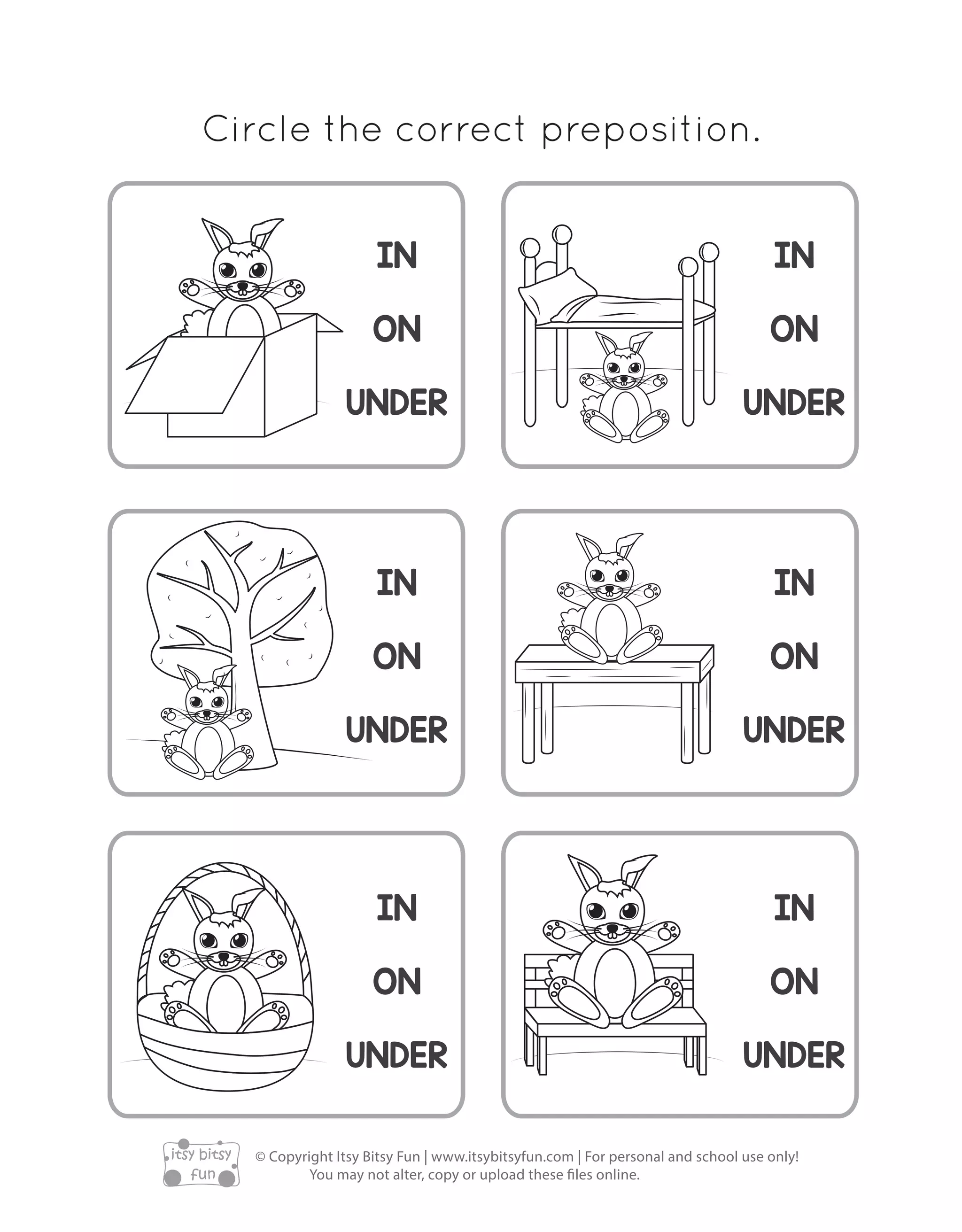 Circle the correct preposition.

IN
ON
UNDER

IN
ON
UNDER

IN
ON
UNDER

IN
ON
UNDER

IN
ON
UNDER

IN
ON
UNDER

itsy bitsy fun

© Copyright Itsy Bitsy Fun | www.itsybitsyfun.com | For personal and school use only!
You may not alter, copy or upload these files online.